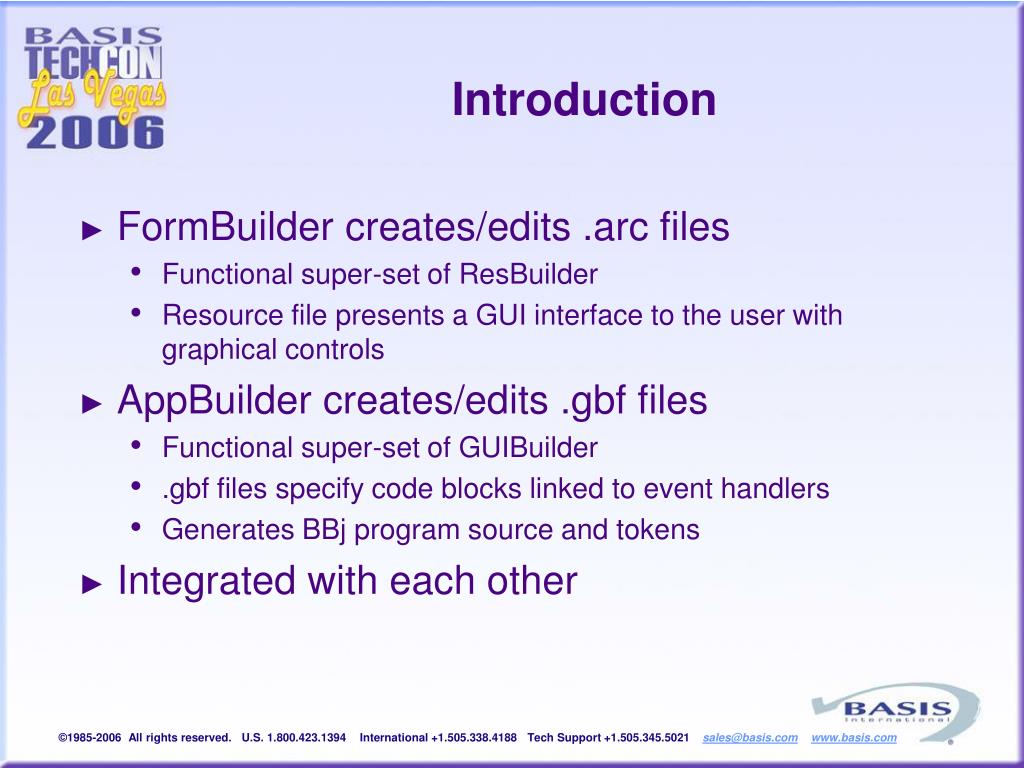 BASIS TECHCON Las Vegas 2006

Introduction

► FormBuilder creates/edits .arc files
• Functional super-set of ResBuilder
• Resource file presents a GUI interface to the user with graphical controls

► AppBuilder creates/edits .gbf files
• Functional super-set of GUIBuilder
• .gbf files specify code blocks linked to event handlers
• Generates BBj program source and tokens

► Integrated with each other

BASIS International

©1985-2006 All rights reserved. U.S. 1.800.423.1394 International +1.505.338.4188 Tech Support +1.505.345.5021 sales@basis.com www.basis.com